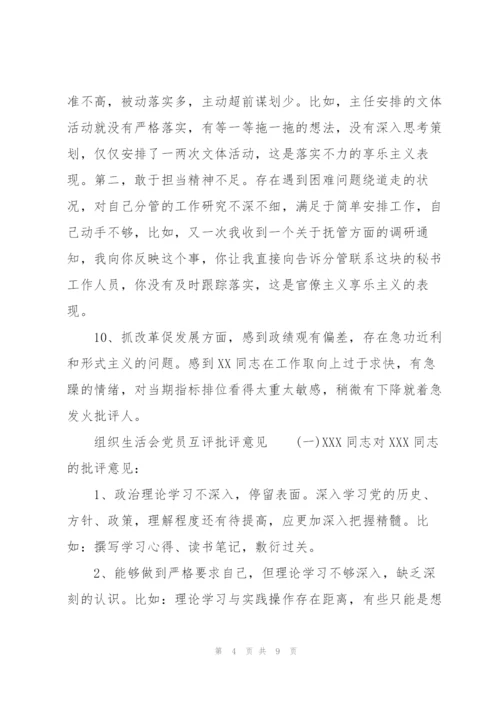 准不高，被动落实多，主动超前谋划少。比如，主任安排的文体活动就没有严格落实，有等一等拖一拖的想法，没有深入思考策划，仅仅安排了一两次文体活动，这是落实不力的享乐主义表现。第二，敢于担当精神不足。存在遇到困难问题绕道走的状况，对自己分管的工作研究不深不细，满足于简单安排工作，自己动手不够，比如，又一次我收到一个关于抚管方面的调研通知，我向你反映这个事，你让我直接向告诉分管联系这块的秘书工作人员，你没有及时跟踪落实，这是官僚主义享乐主义的表现。

10、抓改革促发展方面，感到政绩观有偏差，存在急功近利和形式主义的问题。感到XX同志在工作取向上过于求快，有急躁的情绪，对当期指标排位看得太重太敏感，稍微有下降就着急发火批评人。

组织生活会党员互评批评意见　(一)XXX同志对XXX同志的批评意见：

1、政治理论学习不深入，停留表面。深入学习党的历史、方针、政策，理解程度还有待提高，应更加深入把握精髓。比如：撰写学习心得、读书笔记，敷衍过关。

2、能够做到严格要求自己，但理论学习不够深入，缺乏深刻的认识。比如：理论学习与实践操作存在距离，有些只能是想

第 4 页 共 9 页